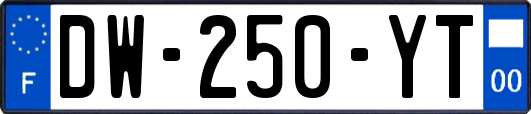 F
DW-250-YT
00